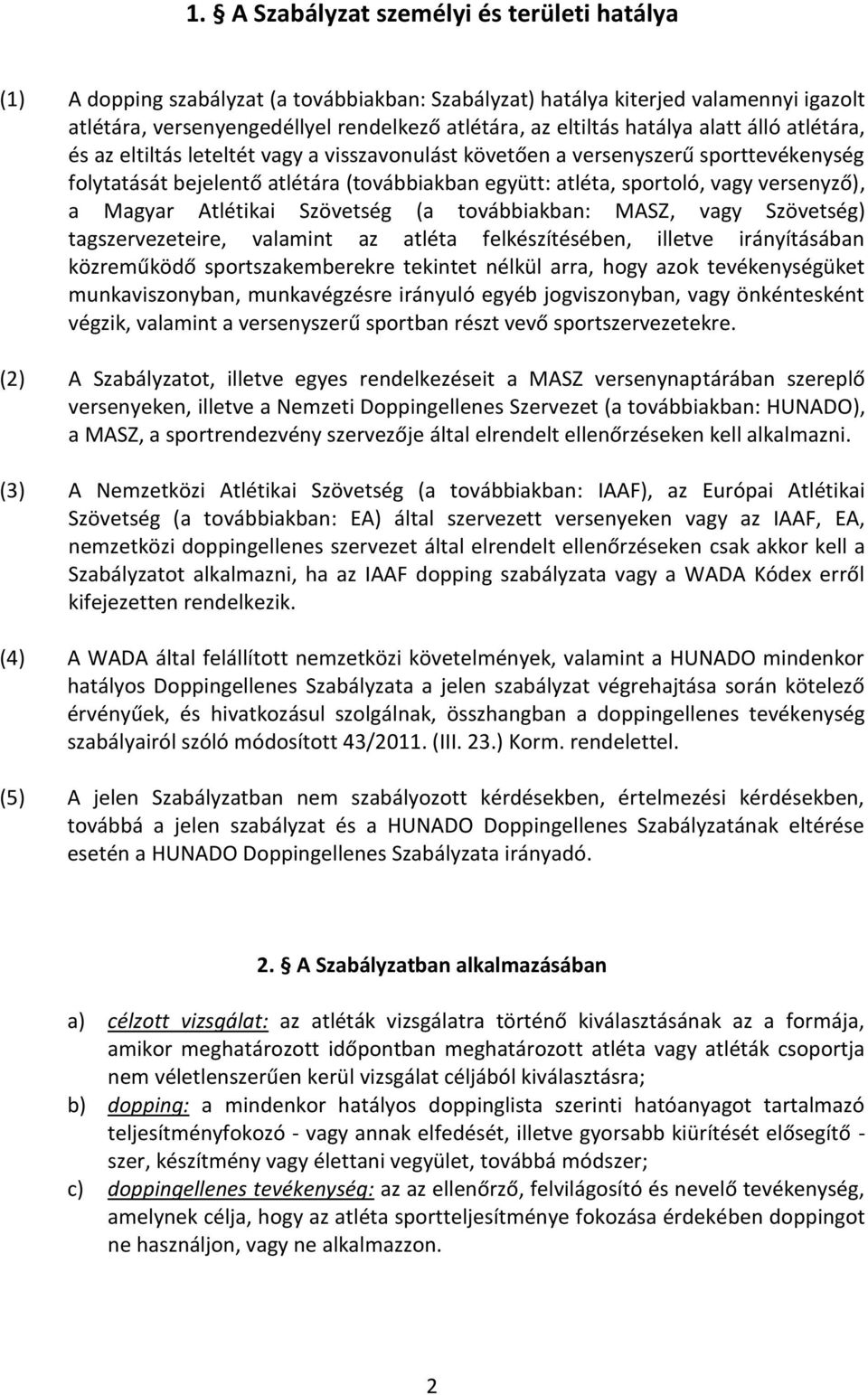 1. § A Szabályzat személyi és területi hatálya

(1) A dopping szabályzat (a továbbiakban: Szabályzat) hatálya kiterjed valamennyi igazolt atlétára, versenyengedéllyel rendelkező atlétára, az eltiltás hatálya alatt álló atlétára, és az eltiltás leteltét vagy a visszavonulást követően a versenyszerű sporttevékenység folytatását bejelentő atlétára (továbbiakban együtt: atléta, sportoló, vagy versenyző), a Magyar Atlétikai Szövetség (a továbbiakban: MASZ, vagy Szövetség) tagszervezeteire, valamint az atléta felkészítésében, illetve irányításában közreműködő sportszakemberekre tekintet nélkül arra, hogy azok tevékenységüket munkaviszonyban, munkavégzésre irányuló egyéb jogviszonyban, vagy önkéntesként végzik, valamint a versenyszerű sportban részt vevő sportszervezetekre.

(2) A Szabályzatot, illetve egyes rendelkezéseit a MASZ versenynaptárában szereplő versenyeken, illetve a Nemzeti Doppingellenes Szervezet (a továbbiakban: HUNADO), a MASZ, a sportrendezvény szervezője által elrendelt ellenőrzéseken kell alkalmazni.

(3) A Nemzetközi Atlétikai Szövetség (a továbbiakban: IAAF), az Európai Atlétikai Szövetség (a továbbiakban: EA) által szervezett versenyeken vagy az IAAF, EA, nemzetközi doppingellenes szervezet által elrendelt ellenőrzéseken csak akkor kell a Szabályzatot alkalmazni, ha az IAAF dopping szabályzata vagy a WADA Kódex erről kifejezetten rendelkezik.

(4) A WADA által felállított nemzetközi követelmények, valamint a HUNADO mindenkor hatályos Doppingellenes Szabályzata a jelen szabályzat végrehajtása során kötelező érvényűek, és hivatkozásul szolgálnak, összhangban a doppingellenes tevékenység szabályairól szóló módosított 43/2011. (III. 23.) Korm. rendelettel.

(5) A jelen Szabályzatban nem szabályozott kérdésekben, értelmezési kérdésekben, továbbá a jelen szabályzat és a HUNADO Doppingellenes Szabályzatának eltérése esetén a HUNADO Doppingellenes Szabályzata irányadó.

2. § A Szabályzatban alkalmazásában

a) célzott vizsgálat: az atléták vizsgálatra történő kiválasztásának az a formája, amikor meghatározott időpontban meghatározott atléta vagy atléták csoportja nem véletlenszerűen kerül vizsgálat céljából kiválasztásra;
b) dopping: a mindenkor hatályos doppinglista szerinti hatóanyagot tartalmazó teljesítményfokozó - vagy annak elfedését, illetve gyorsabb kiürítését elősegítő - szer, készítmény vagy élettani vegyület, továbbá módszer;
c) doppingellenes tevékenység: az az ellenőrző, felvilágosító és nevelő tevékenység, amelynek célja, hogy az atléta sportteljesítménye fokozása érdekében doppingot ne használjon, vagy ne alkalmazzon.

2